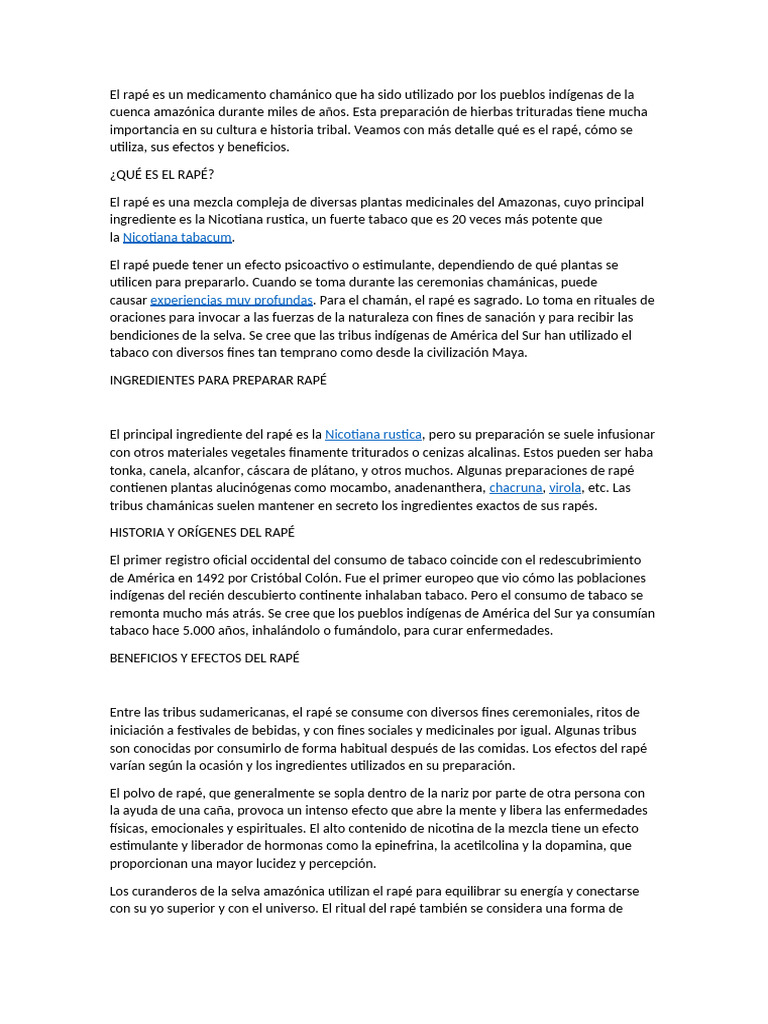 El rapé es un medicamento chamánico que ha sido utilizado por los pueblos indígenas de la cuenca amazónica durante miles de años. Esta preparación de hierbas trituradas tiene mucha importancia en su cultura e historia tribal. Veamos con más detalle qué es el rapé, cómo se utiliza, sus efectos y beneficios.

¿QUÉ ES EL RAPÉ?

El rapé es una mezcla compleja de diversas plantas medicinales del Amazonas, cuyo principal ingrediente es la Nicotiana rustica, un fuerte tabaco que es 20 veces más potente que la Nicotiana tabacum.

El rapé puede tener un efecto psicoactivo o estimulante, dependiendo de qué plantas se utilicen para prepararlo. Cuando se toma durante las ceremonias chamánicas, puede causar experiencias muy profundas. Para el chamán, el rapé es sagrado. Lo toma en rituales de oraciones para invocar a las fuerzas de la naturaleza con fines de sanación y para recibir las bendiciones de la selva. Se cree que las tribus indígenas de América del Sur han utilizado el tabaco con diversos fines tan temprano como desde la civilización Maya.

INGREDIENTES PARA PREPARAR RAPÉ

El principal ingrediente del rapé es la Nicotiana rustica, pero su preparación se suele infusionar con otros materiales vegetales finamente triturados o cenizas alcalinas. Estos pueden ser haba tonka, canela, alcanfor, cáscara de plátano, y otros muchos. Algunas preparaciones de rapé contienen plantas alucinógenas como mocambo, anadenanthera, chacruna, virola, etc. Las tribus chamánicas suelen mantener en secreto los ingredientes exactos de sus rapés.

HISTORIA Y ORÍGENES DEL RAPÉ

El primer registro oficial occidental del consumo de tabaco coincide con el redescubrimiento de América en 1492 por Cristóbal Colón. Fue el primer europeo que vio cómo las poblaciones indígenas del recién descubierto continente inhalaban tabaco. Pero el consumo de tabaco se remonta mucho más atrás. Se cree que los pueblos indígenas de América del Sur ya consumían tabaco hace 5.000 años, inhalándolo o fumándolo, para curar enfermedades.

BENEFICIOS Y EFECTOS DEL RAPÉ

Entre las tribus sudamericanas, el rapé se consume con diversos fines ceremoniales, ritos de iniciación a festivales de bebidas, y con fines sociales y medicinales por igual. Algunas tribus son conocidas por consumirlo de forma habitual después de las comidas. Los efectos del rapé varían según la ocasión y los ingredientes utilizados en su preparación.

El polvo de rapé, que generalmente se sopla dentro de la nariz por parte de otra persona con la ayuda de una caña, provoca un intenso efecto que abre la mente y libera las enfermedades físicas, emocionales y espirituales. El alto contenido de nicotina de la mezcla tiene un efecto estimulante y liberador de hormonas como la epinefrina, la acetilcolina y la dopamina, que proporcionan una mayor lucidez y percepción.

Los curanderos de la selva amazónica utilizan el rapé para equilibrar su energía y conectarse con su yo superior y con el universo. El ritual del rapé también se considera una forma de